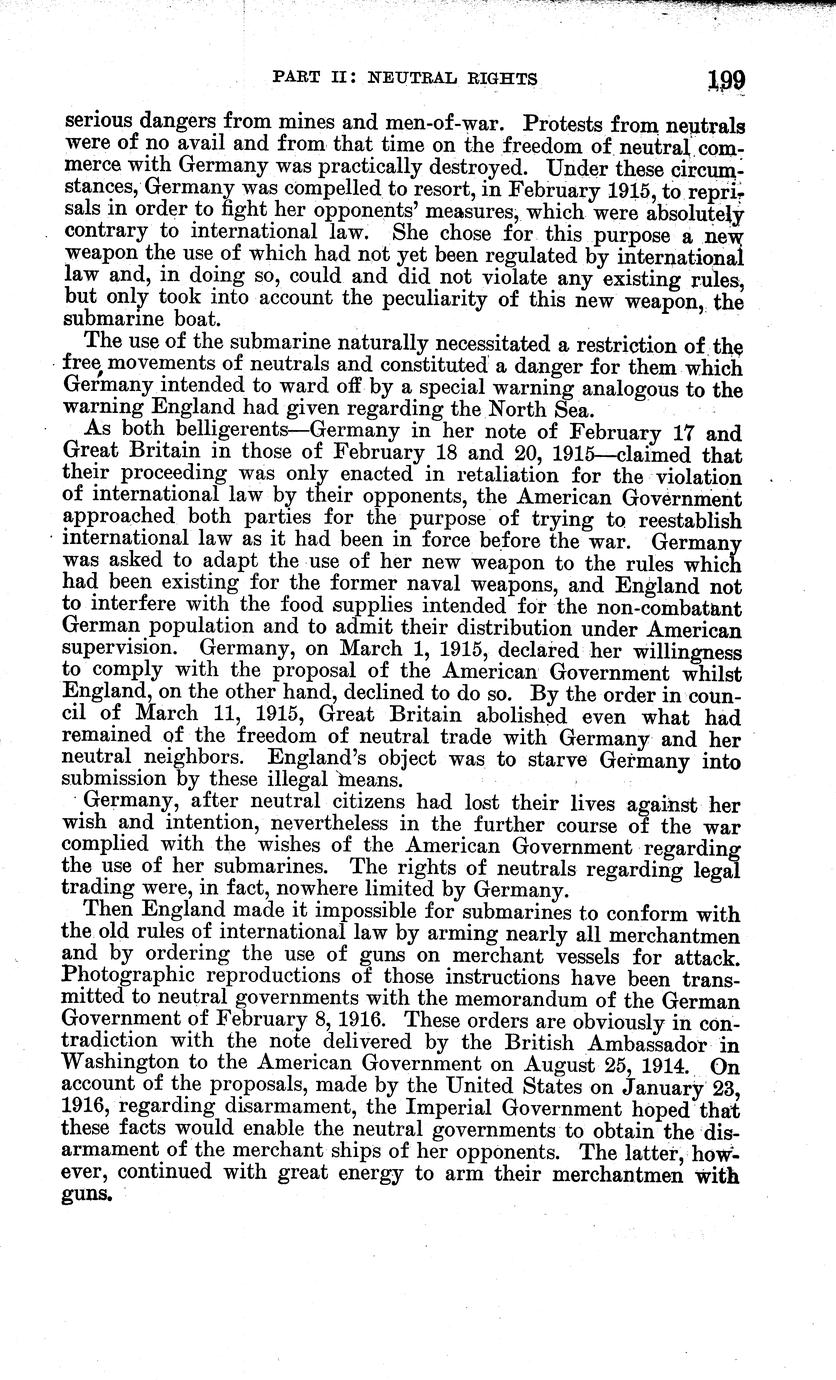 PART II: NEUTRAL RIGHTS 199

serious dangers from mines and men-of-war. Protests from neutrals were of no avail and from that time on the freedom of neutral commerce with Germany was practically destroyed. Under these circumstances, Germany was compelled to resort, in February 1915, to reprisals in order to fight her opponents' measures, which were absolutely contrary to international law. She chose for this purpose a new weapon the use of which had not yet been regulated by international law and, in doing so, could and did not violate any existing rules, but only took into account the peculiarity of this new weapon, the submarine boat.

The use of the submarine naturally necessitated a restriction of the free movements of neutrals and constituted a danger for them which Germany intended to ward off by a special warning analogous to the warning England had given regarding the North Sea.

As both belligerents—Germany in her note of February 17 and Great Britain in those of February 18 and 20, 1915—claimed that their proceeding was only enacted in retaliation for the violation of international law by their opponents, the American Government approached both parties for the purpose of trying to reestablish international law as it had been in force before the war. Germany was asked to adapt the use of her new weapon to the rules which had been existing for the former naval weapons, and England not to interfere with the food supplies intended for the non-combatant German population and to admit their distribution under American supervision. Germany, on March 1, 1915, declared her willingness to comply with the proposal of the American Government whilst England, on the other hand, declined to do so. By the order in council of March 11, 1915, Great Britain abolished even what had remained of the freedom of neutral trade with Germany and her neutral neighbors. England's object was to starve Germany into submission by these illegal means.

Germany, after neutral citizens had lost their lives against her wish and intention, nevertheless in the further course of the war complied with the wishes of the American Government regarding the use of her submarines. The rights of neutrals regarding legal trading were, in fact, nowhere limited by Germany.

Then England made it impossible for submarines to conform with the old rules of international law by arming nearly all merchantmen and by ordering the use of guns on merchant vessels for attack. Photographic reproductions of those instructions have been transmitted to neutral governments with the memorandum of the German Government of February 8, 1916. These orders are obviously in contradiction with the note delivered by the British Ambassador in Washington to the American Government on August 25, 1914. On account of the proposals, made by the United States on January 23, 1916, regarding disarmament, the Imperial Government hoped that these facts would enable the neutral governments to obtain the disarmament of the merchant ships of her opponents. The latter, however, continued with great energy to arm their merchantmen with guns.